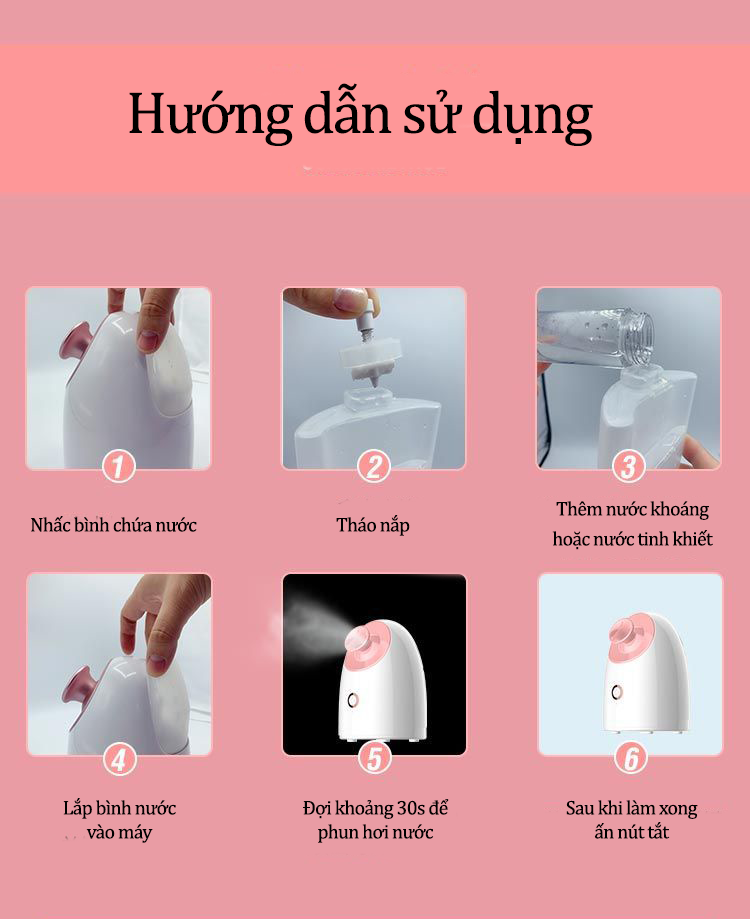 Hướng dẫn sử dụng

1
Nhấc bình chứa nước

2
Tháo nắp

3
Thêm nước khoáng hoặc nước tinh khiết

4
Lắp bình nước vào máy

5
Đợi khoảng 30s để phun hơi nước

6
Sau khi làm xong ấn nút tắt